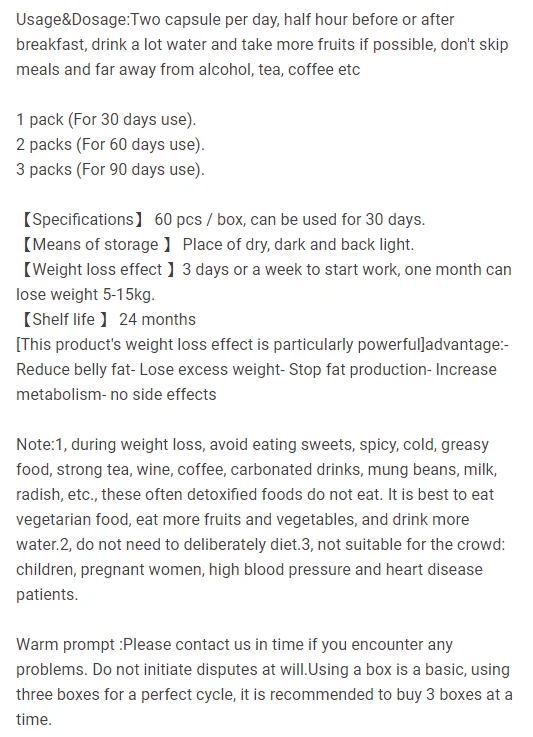 Usage&Dosage:Two capsule per day, half hour before or after breakfast, drink a lot water and take more fruits if possible, don't skip meals and far away from alcohol, tea, coffee etc

1 pack (For 30 days use).
2 packs (For 60 days use).
3 packs (For 90 days use).

【Specifications】 60 pcs / box, can be used for 30 days.
【Means of storage 】 Place of dry, dark and back light.
【Weight loss effect 】3 days or a week to start work, one month can lose weight 5-15kg.
【Shelf life 】 24 months
[This product's weight loss effect is particularly powerful]advantage:- Reduce belly fat- Lose excess weight- Stop fat production- Increase metabolism- no side effects

Note:1, during weight loss, avoid eating sweets, spicy, cold, greasy food, strong tea, wine, coffee, carbonated drinks, mung beans, milk, radish, etc., these often detoxified foods do not eat. It is best to eat vegetarian food, eat more fruits and vegetables, and drink more water.2, do not need to deliberately diet.3, not suitable for the crowd: children, pregnant women, high blood pressure and heart disease patients.

Warm prompt :Please contact us in time if you encounter any problems. Do not initiate disputes at will.Using a box is a basic, using three boxes for a perfect cycle, it is recommended to buy 3 boxes at a time.